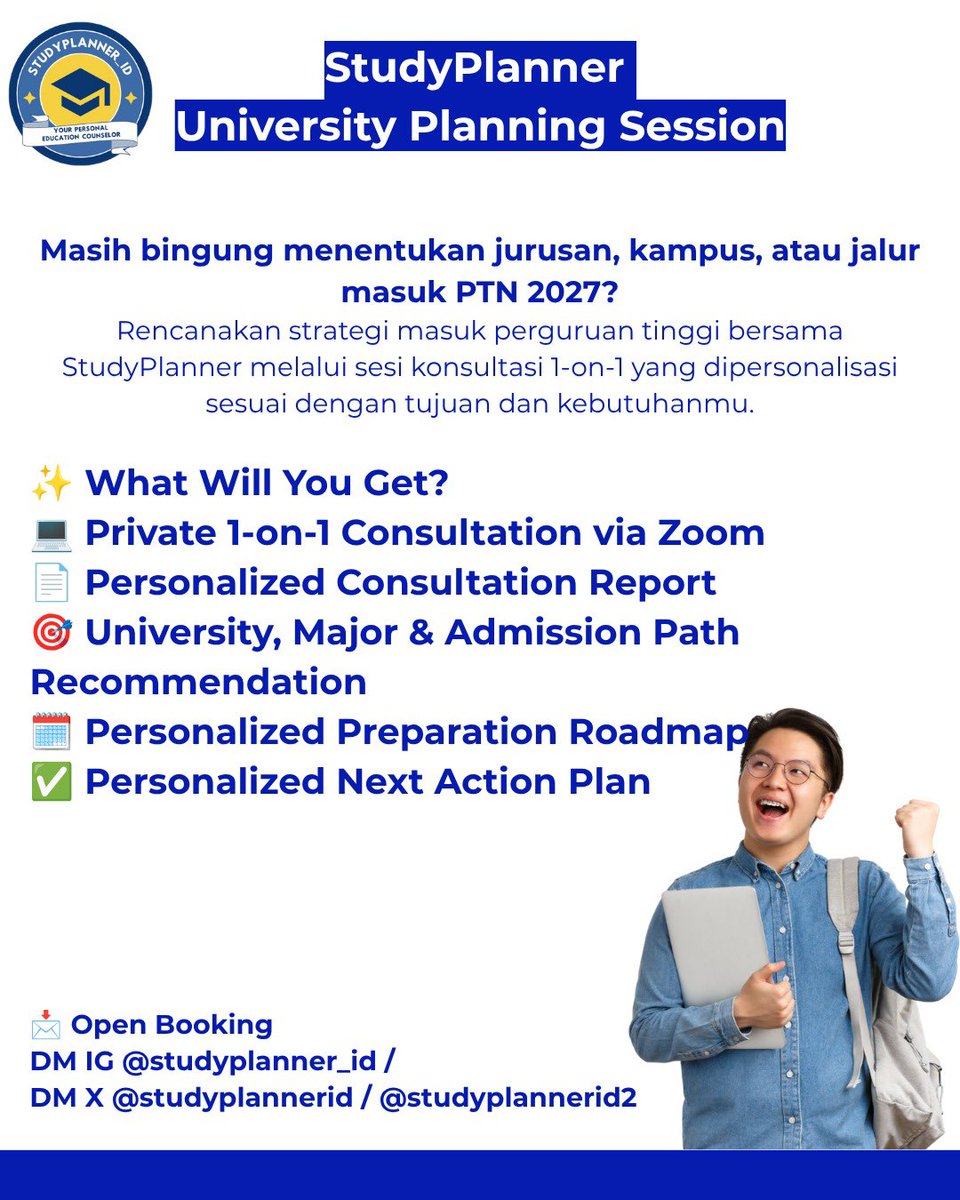 STUDYPLANNER_ID
YOUR PERSONAL EDUCATION COUNSELOR

StudyPlanner
University Planning Session

Masih bingung menentukan jurusan, kampus, atau jalur masuk PTN 2027?
Rencanakan strategi masuk perguruan tinggi bersama StudyPlanner melalui sesi konsultasi 1-on-1 yang dipersonalisasi sesuai dengan tujuan dan kebutuhanmu.

✨ What Will You Get?
💻 Private 1-on-1 Consultation via Zoom
📄 Personalized Consultation Report
🎯 University, Major & Admission Path Recommendation
🗓️ Personalized Preparation Roadmap
✅ Personalized Next Action Plan

📩 Open Booking
DM IG @studyplanner_id /
DM X @studyplannerid / @studyplannerid2